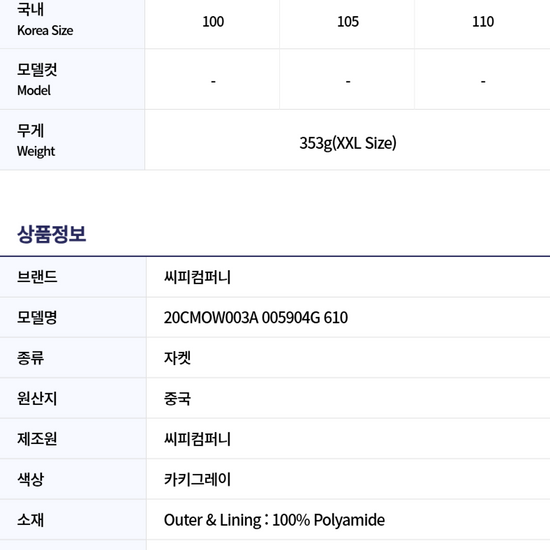 | 국내 Korea Size | 100 | 105 | 110 |
|---|---|---|---|
| 모델컷 Model | - | - | - |
| 무게 Weight | 353g(XXL Size) | | |

상품정보

브랜드
씨피컴퍼니

모델명
20CMOW003A 005904G 610

종류
자켓

원산지
중국

제조원
씨피컴퍼니

색상
카키그레이

소재
Outer & Lining : 100% Polyamide